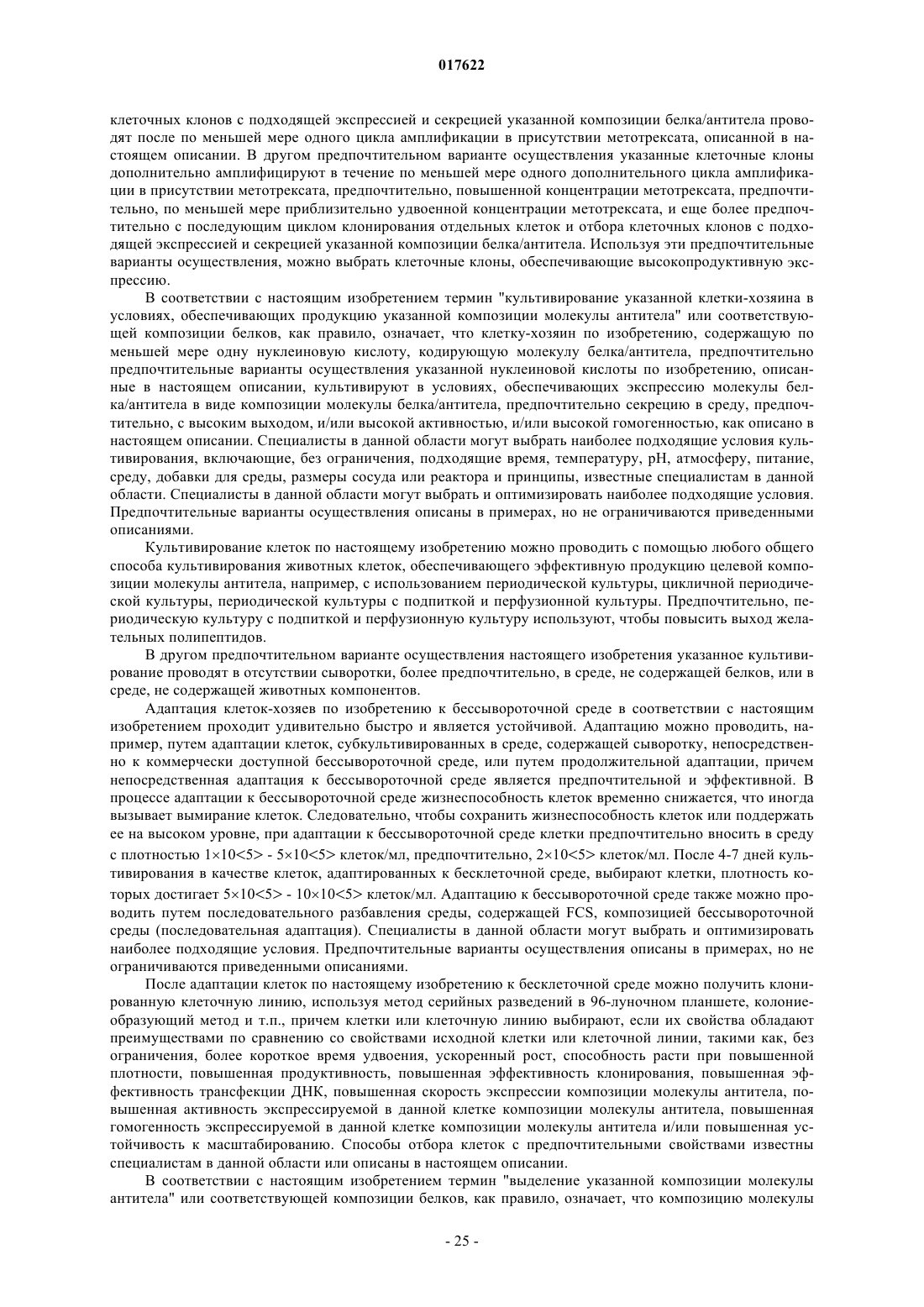 017622

клеточных клонов с подходящей экспрессией и секрецией указанной композиции белка/антитела проводят после по меньшей мере одного цикла амплификации в присутствии метотрексата, описанной в настоящем описании. В другом предпочтительном варианте осуществления указанные клеточные клоны дополнительно амплифицируют в течение по меньшей мере одного дополнительного цикла амплификации в присутствии метотрексата, предпочтительно, повышенной концентрации метотрексата, предпочтительно, по меньшей мере приблизительно удвоенной концентрации метотрексата, и еще более предпочтительно с последующим циклом клонирования отдельных клеток и отбора клеточных клонов с подходящей экспрессией и секрецией указанной композиции белка/антитела. Используя эти предпочтительные варианты осуществления, можно выбрать клеточные клоны, обеспечивающие высокопродуктивную экспрессию.

В соответствии с настоящим изобретением термин "культивирование указанной клетки-хозяина в условиях, обеспечивающих продукцию указанной композиции молекулы антитела" или соответствующей композиции белков, как правило, означает, что клетку-хозяин по изобретению, содержащую по меньшей мере одну нуклеиновую кислоту, кодирующую молекулу белка/антитела, предпочтительно предпочтительные варианты осуществления указанной нуклеиновой кислоты по изобретению, описанные в настоящем описании, культивируют в условиях, обеспечивающих экспрессию молекулы белка/антитела в виде композиции молекулы белка/антитела, предпочтительно секрецию в среду, предпочтительно, с высоким выходом, и/или высокой активностью, и/или высокой гомогенностью, как описано в настоящем описании. Специалисты в данной области могут выбрать наиболее подходящие условия культивирования, включающие, без ограничения, подходящие время, температуру, pH, атмосферу, питание, среду, добавки для среды, размеры сосуда или реактора и принципы, известные специалистам в данной области. Специалисты в данной области могут выбрать и оптимизировать наиболее подходящие условия. Предпочтительные варианты осуществления описаны в примерах, но не ограничиваются приведенными описаниями.

Культивирование клеток по настоящему изобретению можно проводить с помощью любого общего способа культивирования животных клеток, обеспечивающего эффективную продукцию целевой композиции молекулы антитела, например, с использованием периодической культуры, цикличной периодической культуры, периодической культуры с подпиткой и перфузионной культуры. Предпочтительно, периодическую культуру с подпиткой и перфузионную культуру используют, чтобы повысить выход желательных полипептидов.

В другом предпочтительном варианте осуществления настоящего изобретения указанное культивирование проводят в отсутствии сыворотки, более предпочтительно, в среде, не содержащей белков, или в среде, не содержащей животных компонентов.

Адаптация клеток-хозяев по изобретению к бессывороточной среде в соответствии с настоящим изобретением проходит удивительно быстро и является устойчивой. Адаптацию можно проводить, например, путем адаптации клеток, субкультивированных в среде, содержащей сыворотку, непосредственно к коммерчески доступной бессывороточной среде, или путем продолжительной адаптации, причем непосредственная адаптация к бессывороточной среде является предпочтительной и эффективной. В процессе адаптации к бессывороточной среде жизнеспособность клеток временно снижается, что иногда вызывает вымирание клеток. Следовательно, чтобы сохранить жизнеспособность клеток или поддержать ее на высоком уровне, при адаптации к бессывороточной среде клетки предпочтительно вносить в среду с плотностью 1×10<5> - 5×10<5> клеток/мл, предпочтительно, 2×10<5> клеток/мл. После 4-7 дней культивирования в качестве клеток, адаптированных к бесклеточной среде, выбирают клетки, плотность которых достигает 5×10<5> - 10×10<5> клеток/мл. Адаптацию к бессывороточной среде также можно проводить путем последовательного разбавления среды, содержащей FCS, композицией бессывороточной среды (последовательная адаптация). Специалисты в данной области могут выбрать и оптимизировать наиболее подходящие условия. Предпочтительные варианты осуществления описаны в примерах, но не ограничиваются приведенными описаниями.

После адаптации клеток по настоящему изобретению к бесклеточной среде можно получить клонированную клеточную линию, используя метод серийных разведений в 96-луночном планшете, колониеобразующий метод и т.п., причем клетки или клеточную линию выбирают, если их свойства обладают преимуществами по сравнению со свойствами исходной клетки или клеточной линии, такими как, без ограничения, более короткое время удвоения, ускоренный рост, способность расти при повышенной плотности, повышенная продуктивность, повышенная эффективность клонирования, повышенная эффективность трансфекции ДНК, повышенная скорость экспрессии композиции молекулы антитела, повышенная активность экспрессируемой в данной клетке композиции молекулы антитела, повышенная гомогенность экспрессируемой в данной клетке композиции молекулы антитела и/или повышенная устойчивость к масштабированию. Способы отбора клеток с предпочтительными свойствами известны специалистам в данной области или описаны в настоящем описании.

В соответствии с настоящим изобретением термин "выделение указанной композиции молекулы антитела" или соответствующей композиции белков, как правило, означает, что композицию молекулы

- 25 -